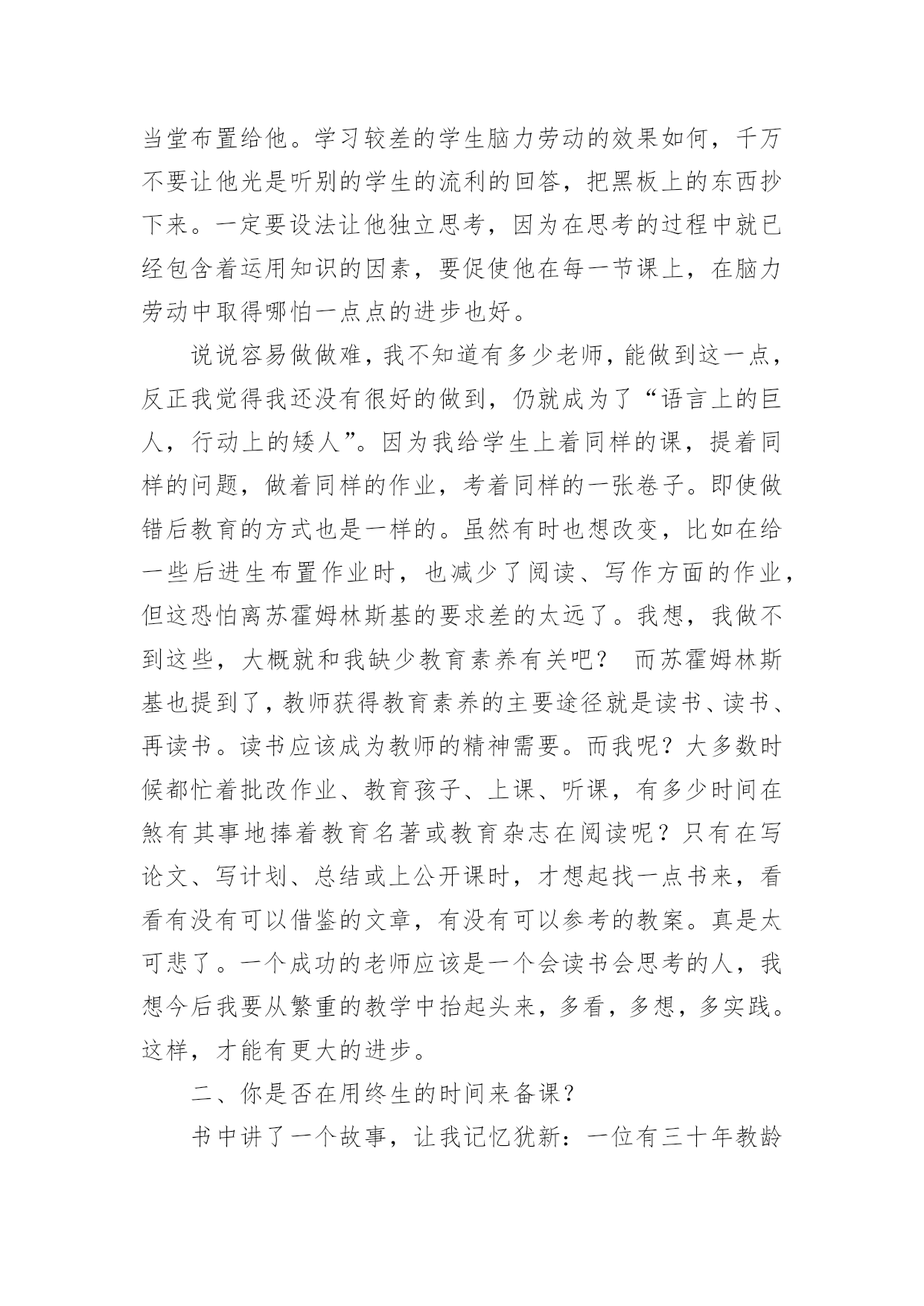 当堂布置给他。学习较差的学生脑力劳动的效果如何，千万不要让他光是听别的学生的流利的回答，把黑板上的东西抄下来。一定要设法让他独立思考，因为在思考的过程中就已经包含着运用知识的因素，要促使他在每一节课上，在脑力劳动中取得哪怕一点点的进步也好。

说说容易做做难，我不知道有多少老师，能做到这一点，反正我觉得我还没有很好的做到，仍就成为了“语言上的巨人，行动上的矮人”。因为我给学生上着同样的课，提着同样的问题，做着同样的作业，考着同样的一张卷子。即使做错后教育的方式也是一样的。虽然有时也想改变，比如在给一些后进生布置作业时，也减少了阅读、写作方面的作业，但这恐怕离苏霍姆林斯基的要求差的太远了。我想，我做不到这些，大概就和我缺少教育素养有关吧？ 而苏霍姆林斯基也提到了，教师获得教育素养的主要途径就是读书、读书、再读书。读书应该成为教师的精神需要。而我呢？大多数时候都忙着批改作业、教育孩子、上课、听课，有多少时间在煞有其事地捧着教育名著或教育杂志在阅读呢？只有在写论文、写计划、总结或上公开课时，才想起找一点书来，看看有没有可以借鉴的文章，有没有可以参考的教案。真是太可悲了。一个成功的老师应该是一个会读书会思考的人，我想今后我要从繁重的教学中抬起头来，多看，多想，多实践。这样，才能有更大的进步。

二、你是否在用终生的时间来备课？

书中讲了一个故事，让我记忆犹新：一位有三十年教龄